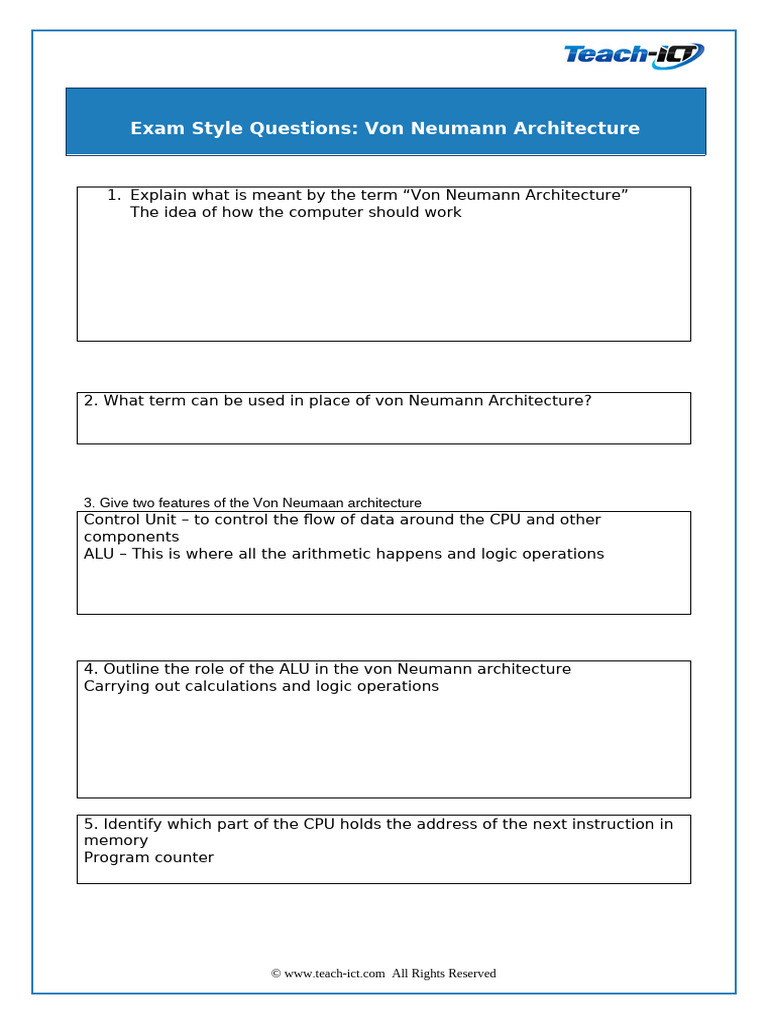 Teach-ICT

Exam Style Questions: Von Neumann Architecture

1. Explain what is meant by the term "Von Neumann Architecture"
The idea of how the computer should work

2. What term can be used in place of von Neumann Architecture?

3. Give two features of the Von Neumaan architecture
Control Unit – to control the flow of data around the CPU and other components
ALU – This is where all the arithmetic happens and logic operations

4. Outline the role of the ALU in the von Neumann architecture
Carrying out calculations and logic operations

5. Identify which part of the CPU holds the address of the next instruction in memory
Program counter

© www.teach-ict.com All Rights Reserved